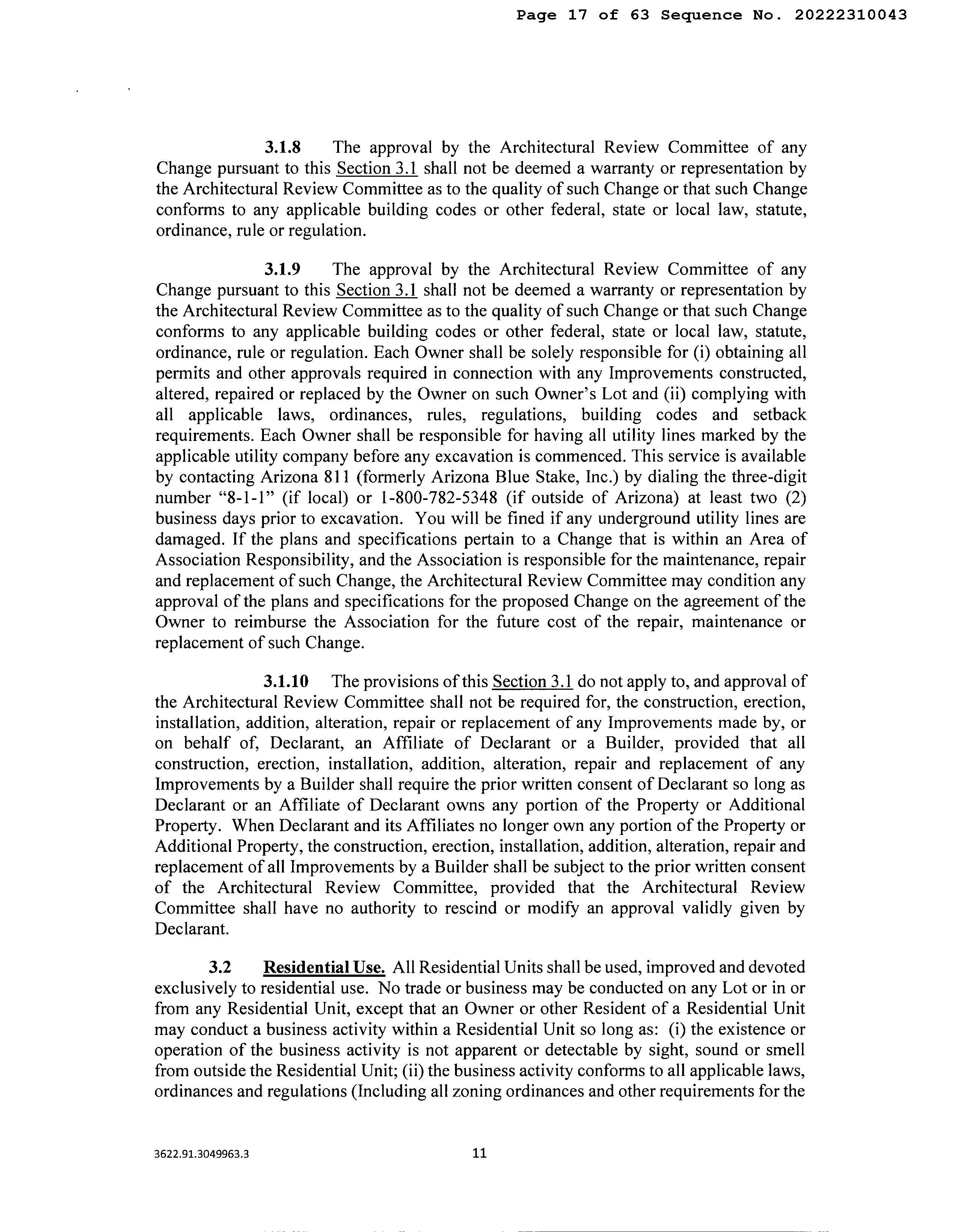 Page 17 of 63 Sequence No. 20222310043

3.1.8 The approval by the Architectural Review Committee of any Change pursuant to this Section 3.1 shall not be deemed a warranty or representation by the Architectural Review Committee as to the quality of such Change or that such Change conforms to any applicable building codes or other federal, state or local law, statute, ordinance, rule or regulation.

3.1.9 The approval by the Architectural Review Committee of any Change pursuant to this Section 3.1 shall not be deemed a warranty or representation by the Architectural Review Committee as to the quality of such Change or that such Change conforms to any applicable building codes or other federal, state or local law, statute, ordinance, rule or regulation. Each Owner shall be solely responsible for (i) obtaining all permits and other approvals required in connection with any Improvements constructed, altered, repaired or replaced by the Owner on such Owner's Lot and (ii) complying with all applicable laws, ordinances, rules, regulations, building codes and setback requirements. Each Owner shall be responsible for having all utility lines marked by the applicable utility company before any excavation is commenced. This service is available by contacting Arizona 811 (formerly Arizona Blue Stake, Inc.) by dialing the three-digit number "8-1-1" (if local) or 1-800-782-5348 (if outside of Arizona) at least two (2) business days prior to excavation. You will be fined if any underground utility lines are damaged. If the plans and specifications pertain to a Change that is within an Area of Association Responsibility, and the Association is responsible for the maintenance, repair and replacement of such Change, the Architectural Review Committee may condition any approval of the plans and specifications for the proposed Change on the agreement of the Owner to reimburse the Association for the future cost of the repair, maintenance or replacement of such Change.

3.1.10 The provisions of this Section 3.1 do not apply to, and approval of the Architectural Review Committee shall not be required for, the construction, erection, installation, addition, alteration, repair or replacement of any Improvements made by, or on behalf of, Declarant, an Affiliate of Declarant or a Builder, provided that all construction, erection, installation, addition, alteration, repair and replacement of any Improvements by a Builder shall require the prior written consent of Declarant so long as Declarant or an Affiliate of Declarant owns any portion of the Property or Additional Property. When Declarant and its Affiliates no longer own any portion of the Property or Additional Property, the construction, erection, installation, addition, alteration, repair and replacement of all Improvements by a Builder shall be subject to the prior written consent of the Architectural Review Committee, provided that the Architectural Review Committee shall have no authority to rescind or modify an approval validly given by Declarant.

3.2 Residential Use. All Residential Units shall be used, improved and devoted exclusively to residential use. No trade or business may be conducted on any Lot or in or from any Residential Unit, except that an Owner or other Resident of a Residential Unit may conduct a business activity within a Residential Unit so long as: (i) the existence or operation of the business activity is not apparent or detectable by sight, sound or smell from outside the Residential Unit; (ii) the business activity conforms to all applicable laws, ordinances and regulations (Including all zoning ordinances and other requirements for the

3622.91.3049963.3

11